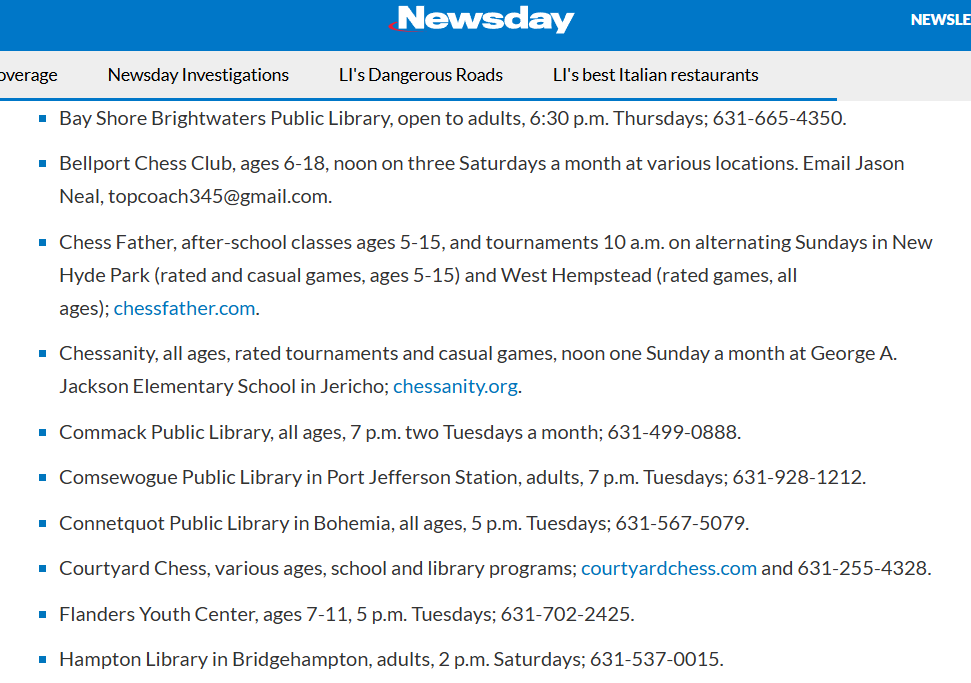 Newsday

NEWSLE

overage Newsday Investigations LI's Dangerous Roads LI's best Italian restaurants

- Bay Shore Brightwaters Public Library, open to adults, 6:30 p.m. Thursdays; 631-665-4350.
- Bellport Chess Club, ages 6-18, noon on three Saturdays a month at various locations. Email Jason Neal, topcoach345@gmail.com.
- Chess Father, after-school classes ages 5-15, and tournaments 10 a.m. on alternating Sundays in New Hyde Park (rated and casual games, ages 5-15) and West Hempstead (rated games, all ages); chessfather.com.
- Chessanity, all ages, rated tournaments and casual games, noon one Sunday a month at George A. Jackson Elementary School in Jericho; chessanity.org.
- Commack Public Library, all ages, 7 p.m. two Tuesdays a month; 631-499-0888.
- Comsewogue Public Library in Port Jefferson Station, adults, 7 p.m. Tuesdays; 631-928-1212.
- Connetquot Public Library in Bohemia, all ages, 5 p.m. Tuesdays; 631-567-5079.
- Courtyard Chess, various ages, school and library programs; courtyardchess.com and 631-255-4328.
- Flanders Youth Center, ages 7-11, 5 p.m. Tuesdays; 631-702-2425.
- Hampton Library in Bridgehampton, adults, 2 p.m. Saturdays; 631-537-0015.